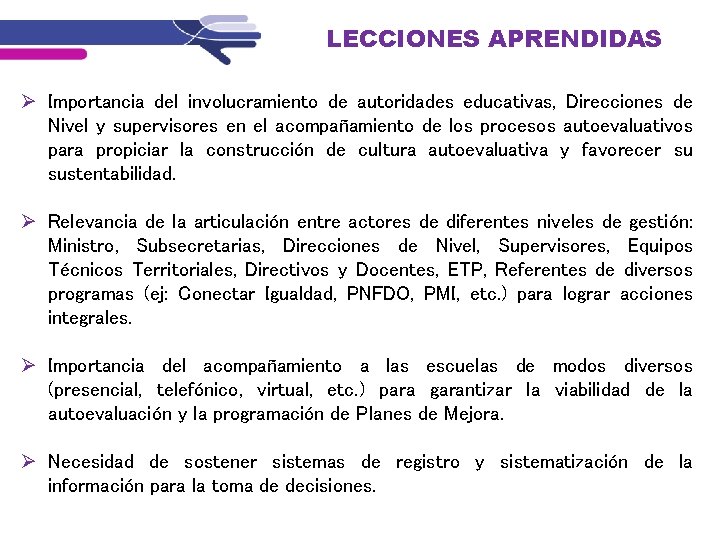 LECCIONES APRENDIDAS

➢ Importancia del involucramiento de autoridades educativas, Direcciones de Nivel y supervisores en el acompañamiento de los procesos autoevaluativos para propiciar la construcción de cultura autoevaluativa y favorecer su sustentabilidad.

➢ Relevancia de la articulación entre actores de diferentes niveles de gestión: Ministro, Subsecretarias, Direcciones de Nivel, Supervisores, Equipos Técnicos Territoriales, Directivos y Docentes, ETP, Referentes de diversos programas (ej: Conectar Igualdad, PNFDO, PMI, etc.) para lograr acciones integrales.

➢ Importancia del acompañamiento a las escuelas de modos diversos (presencial, telefónico, virtual, etc.) para garantizar la viabilidad de la autoevaluación y la programación de Planes de Mejora.

➢ Necesidad de sostener sistemas de registro y sistematización de la información para la toma de decisiones.